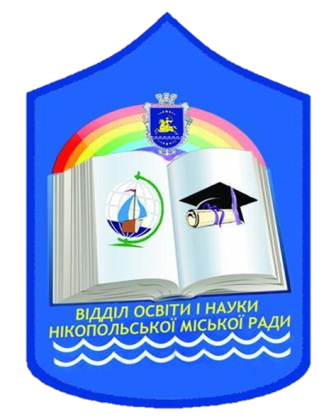 ВІДДІЛ ОСВІТИ І НАУКИ
НІКОПОЛЬСЬКОЇ МІСЬКОЇ РАДИ